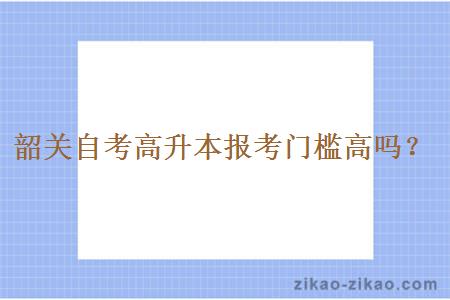 韶关自考高升本报考门槛高吗？

zikao-zikao.com